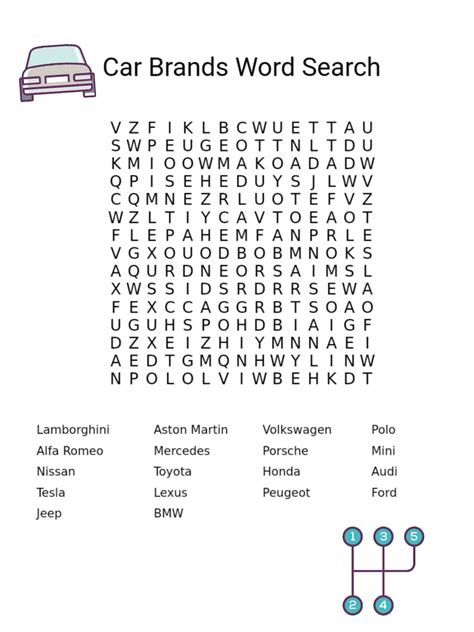 Car Brands Word Search

V Z F I K L B C W U E T T A U
S W P E U G E O T T N L T D U
K M I O O W M A K O A D A D W
Q P I S E H E D U Y S J L W V
C Q M N E Z R L U O T E F V Z
W Z L T I Y C A V T O E A O T
F L E P A H E M F A N P R L E
V G X O U O D B O B M N O K S
A Q U R D N E O R S A I M S L
X W S S I D S R D R R S E W A
F E X C C A G G R B T S O A O
U G U H S P O H D B I A I G F
D Z X E I Z H I Y M N N A E I
A E D T G M Q N H W Y L I N W
N P O L O L V I W B E H K D T

Lamborghini
Alfa Romeo
Nissan
Tesla
Jeep

Aston Martin
Mercedes
Toyota
Lexus
BMW

Volkswagen
Porsche
Honda
Peugeot

Polo
Mini
Audi
Ford

1 3 5
2 4